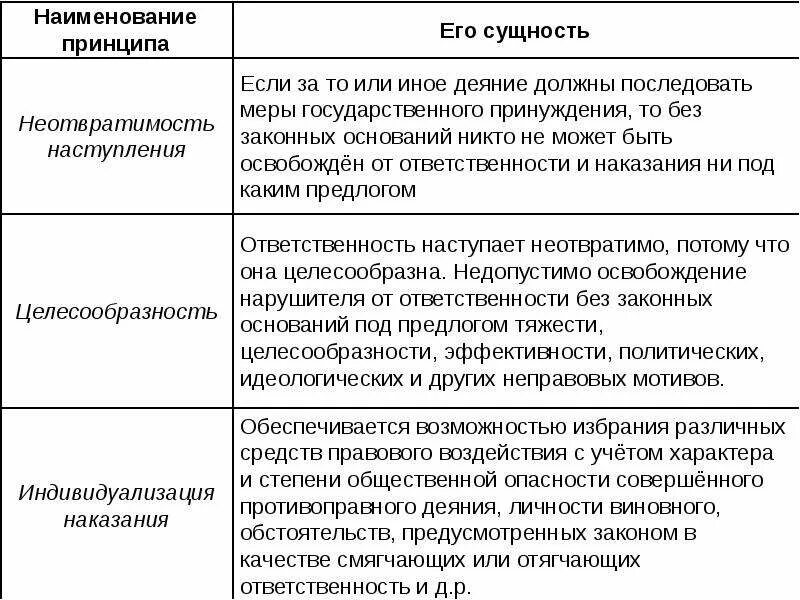 | Наименование принципа | Его сущность |
|---|---|
| Неотвратимость наступления | Если за то или иное деяние должны последовать меры государственного принуждения, то без законных оснований никто не может быть освобождён от ответственности и наказания ни под каким предлогом |
| Целесообразность | Ответственность наступает неотвратимо, потому что она целесообразна. Недопустимо освобождение нарушителя от ответственности без законных оснований под предлогом тяжести, целесообразности, эффективности, политических, идеологических и других неправовых мотивов. |
| Индивидуализация наказания | Обеспечивается возможностью избрания различных средств правового воздействия с учётом характера и степени общественной опасности совершённого противоправного деяния, личности виновного, обстоятельств, предусмотренных законом в качестве смягчающих или отягчающих ответственность и д.р. |